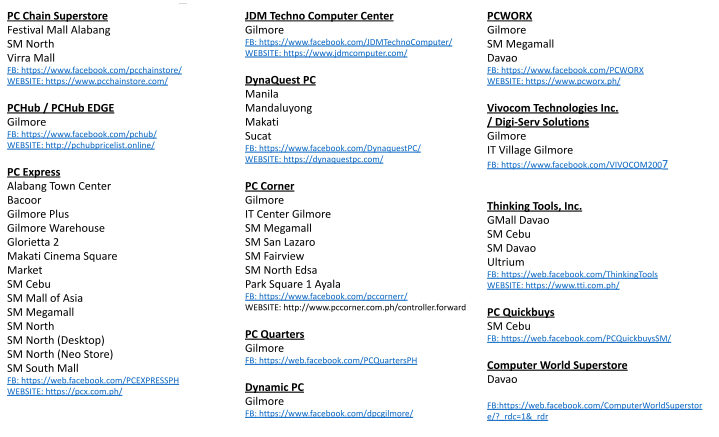 PC Chain Superstore
Festival Mall Alabang
SM North
Virra Mall
FB: https://www.facebook.com/pcchainstore/
WEBSITE: https://www.pcchainstore.com/

PCHub / PCHub EDGE
Gilmore
FB: https://www.facebook.com/pchub/
WEBSITE: http://pchubpricelist.online/

PC Express
Alabang Town Center
Bacoor
Gilmore Plus
Gilmore Warehouse
Glorietta 2
Makati Cinema Square
Market
SM Cebu
SM Mall of Asia
SM Megamall
SM North
SM North (Desktop)
SM North (Neo Store)
SM South Mall
FB: https://web.facebook.com/PCEXPRESSPH
WEBSITE: https://pcx.com.ph/

JDM Techno Computer Center
Gilmore
FB: https://www.facebook.com/JDMTechnoComputer/
WEBSITE: https://www.jdmcomputer.com/

DynaQuest PC
Manila
Mandaluyong
Makati
Sucat
FB: https://www.facebook.com/DynaquestPC/
WEBSITE: https://dynaquestpc.com/

PC Corner
Gilmore
IT Center Gilmore
SM Megamall
SM San Lazaro
SM Fairview
SM North Edsa
Park Square 1 Ayala
FB: https://www.facebook.com/pccornerr/
WEBSITE: http://www.pccorner.com.ph/controller.forward

PC Quarters
Gilmore
FB: https://web.facebook.com/PCQuartersPH

Dynamic PC
Gilmore
FB: https://www.facebook.com/dpcgilmore/

PCWORX
Gilmore
SM Megamall
Davao
FB: https://www.facebook.com/PCWORX
WEBSITE: https://www.pcworx.ph/

Vivocom Technologies Inc.
/ Digi-Serv Solutions
Gilmore
IT Village Gilmore
FB: https://www.facebook.com/VIVOCOM2007

Thinking Tools, Inc.
GMall Davao
SM Cebu
SM Davao
Ultrium
FB: https://web.facebook.com/ThinkingTools
WEBSITE: https://www.tti.com.ph/

PC Quickbuys
SM Cebu
FB: https://web.facebook.com/PCQuickbuysSM/

Computer World Superstore
Davao

FB:https://web.facebook.com/ComputerWorldSuperstore/?_rdc=1&_rdr